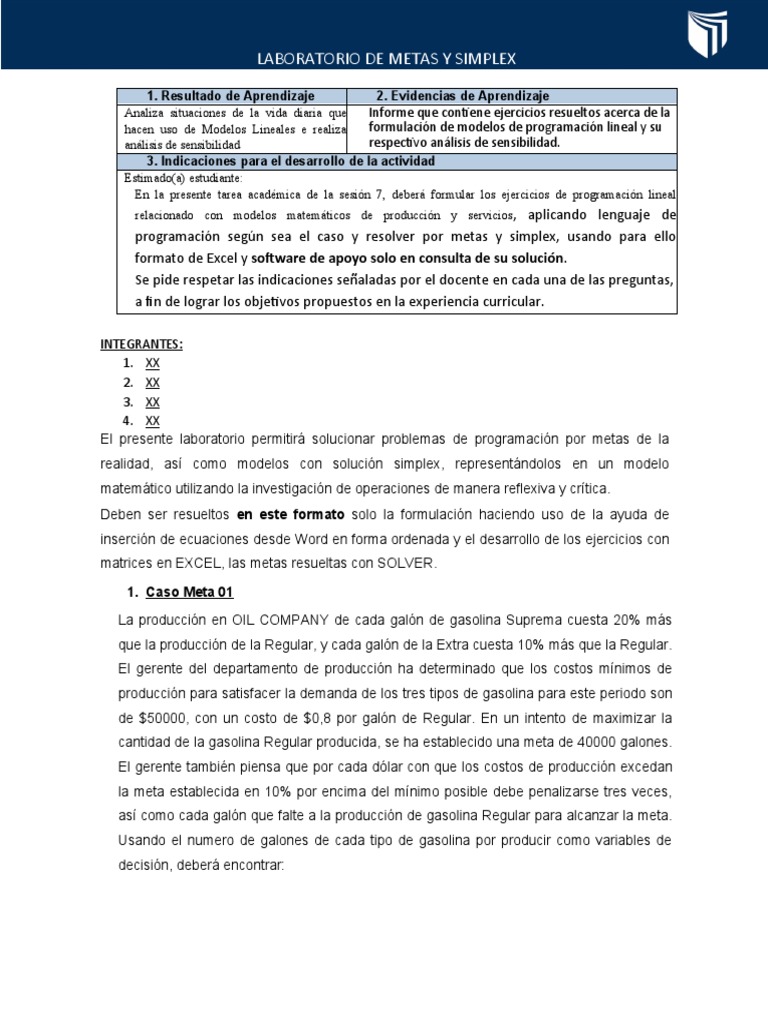 LABORATORIO DE METAS Y SIMPLEX

| 1. Resultado de Aprendizaje | 2. Evidencias de Aprendizaje |
|---|---|
| Analiza situaciones de la vida diaria que hacen uso de Modelos Lineales e realiza análisis de sensibilidad | Informe que contiene ejercicios resueltos acerca de la formulación de modelos de programación lineal y su respectivo análisis de sensibilidad. |

3. Indicaciones para el desarrollo de la actividad

Estimado(a) estudiante:
En la presente tarea académica de la sesión 7, deberá formular los ejercicios de programación lineal relacionado con modelos matemáticos de producción y servicios, aplicando lenguaje de programación según sea el caso y resolver por metas y simplex, usando para ello formato de Excel y software de apoyo solo en consulta de su solución.
Se pide respetar las indicaciones señaladas por el docente en cada una de las preguntas, a fin de lograr los objetivos propuestos en la experiencia curricular.

INTEGRANTES:
1. XX
2. XX
3. XX
4. XX

El presente laboratorio permitirá solucionar problemas de programación por metas de la realidad, así como modelos con solución simplex, representándolos en un modelo matemático utilizando la investigación de operaciones de manera reflexiva y crítica.

Deben ser resueltos en este formato solo la formulación haciendo uso de la ayuda de inserción de ecuaciones desde Word en forma ordenada y el desarrollo de los ejercicios con matrices en EXCEL, las metas resueltas con SOLVER.

1. Caso Meta 01

La producción en OIL COMPANY de cada galón de gasolina Suprema cuesta 20% más que la producción de la Regular, y cada galón de la Extra cuesta 10% más que la Regular. El gerente del departamento de producción ha determinado que los costos mínimos de producción para satisfacer la demanda de los tres tipos de gasolina para este periodo son de $50000, con un costo de $0,8 por galón de Regular. En un intento de maximizar la cantidad de la gasolina Regular producida, se ha establecido una meta de 40000 galones. El gerente también piensa que por cada dólar con que los costos de producción excedan la meta establecida en 10% por encima del mínimo posible debe penalizarse tres veces, así como cada galón que falte a la producción de gasolina Regular para alcanzar la meta. Usando el numero de galones de cada tipo de gasolina por producir como variables de decisión, deberá encontrar: